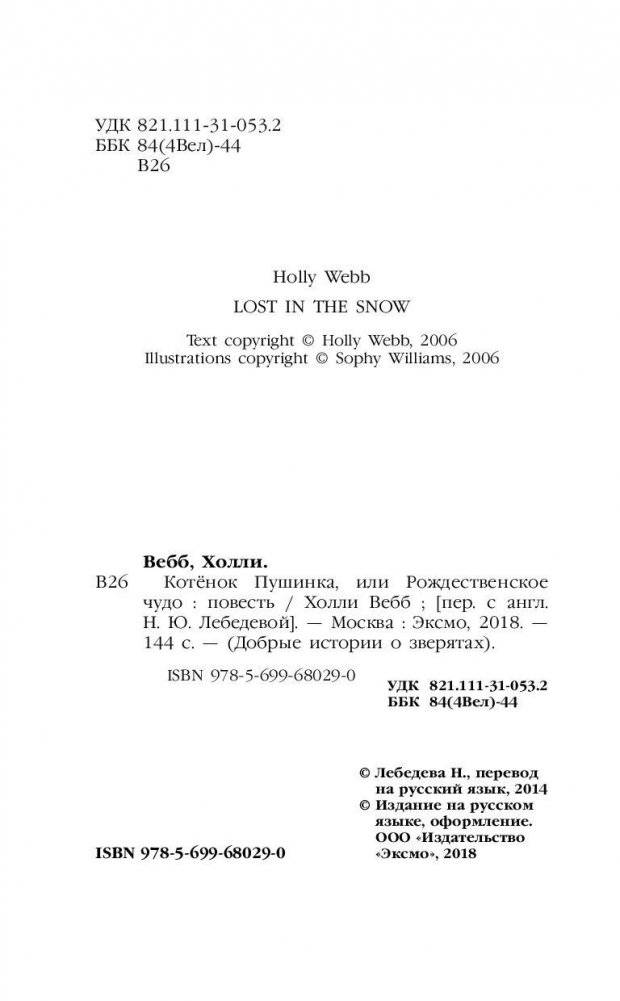 УДК 821.111-31-053.2
ББК 84(4Вел)-44
В26

Holly Webb
LOST IN THE SNOW

Text copyright © Holly Webb, 2006
Illustrations copyright © Sophy Williams, 2006

Вебб, Холли.
В26 Котёнок Пушинка, или Рождественское чудо : повесть / Холли Вебб ; [пер. с англ. Н. Ю. Лебедевой]. — Москва : Эксмо, 2018. — 144 с. — (Добрые истории о зверятах).

ISBN 978-5-699-68029-0

УДК 821.111-31-053.2
ББК 84(4Вел)-44

© Лебедева Н., перевод на русский язык, 2014
© Издание на русском языке, оформление. ООО «Издательство «Эксмо», 2018

ISBN 978-5-699-68029-0